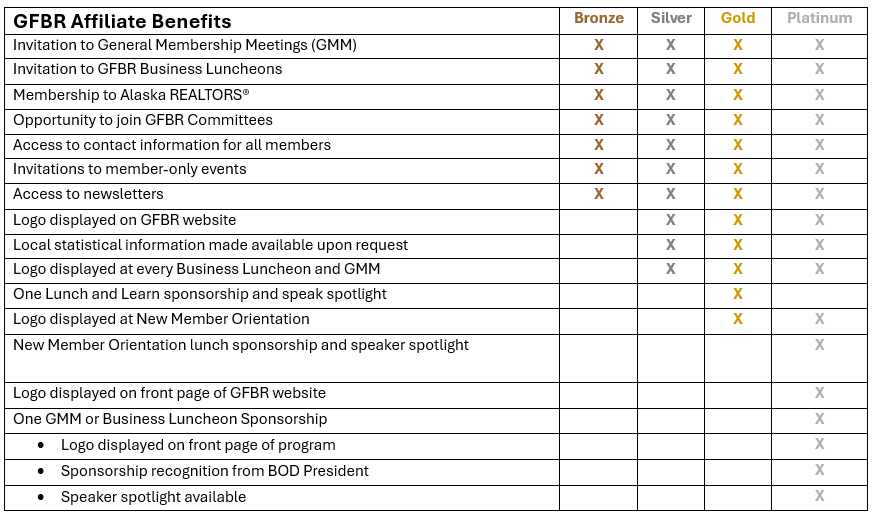 | GFBR Affiliate Benefits | Bronze | Silver | Gold | Platinum |
|---|---|---|---|---|
| Invitation to General Membership Meetings (GMM) | X | X | X | X |
| Invitation to GFBR Business Luncheons | X | X | X | X |
| Membership to Alaska REALTORS® | X | X | X | X |
| Opportunity to join GFBR Committees | X | X | X | X |
| Access to contact information for all members | X | X | X | X |
| Invitations to member-only events | X | X | X | X |
| Access to newsletters | X | X | X | X |
| Logo displayed on GFBR website | | X | X | X |
| Local statistical information made available upon request | | X | X | X |
| Logo displayed at every Business Luncheon and GMM | | X | X | X |
| One Lunch and Learn sponsorship and speak spotlight | | | X | |
| Logo displayed at New Member Orientation | | | X | X |
| New Member Orientation lunch sponsorship and speaker spotlight | | | | X |
| Logo displayed on front page of GFBR website | | | | X |
| One GMM or Business Luncheon Sponsorship | | | | X |
| • Logo displayed on front page of program | | | | X |
| • Sponsorship recognition from BOD President | | | | X |
| • Speaker spotlight available | | | | X |